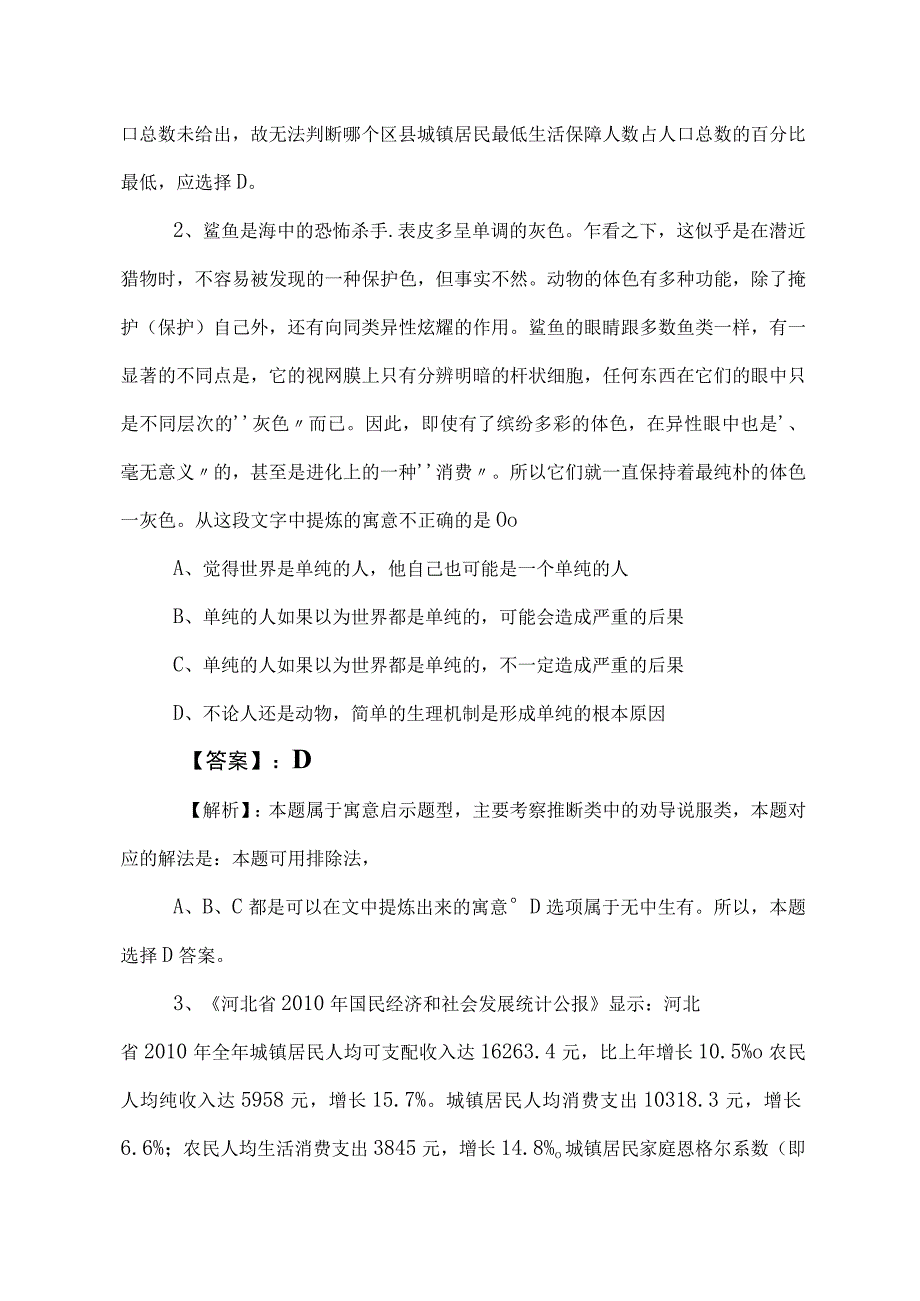 口总数未给出，故无法判断哪个区县城镇居民最低生活保障人数占人口总数的百分比最低，应选择D。

2、鲨鱼是海中的恐怖杀手.表皮多呈单调的灰色。乍看之下，这似乎是在潜近猎物时，不容易被发现的一种保护色，但事实不然。动物的体色有多种功能，除了掩护（保护）自己外，还有向同类异性炫耀的作用。鲨鱼的眼睛跟多数鱼类一样，有一显著的不同点是，它的视网膜上只有分辨明暗的杆状细胞，任何东西在它们的眼中只是不同层次的''灰色〃而已。因此，即使有了缤纷多彩的体色，在异性眼中也是'、毫无意义〃的，甚至是进化上的一种''消费〃。所以它们就一直保持着最纯朴的体色一灰色。从这段文字中提炼的寓意不正确的是Oo

A、觉得世界是单纯的人，他自己也可能是一个单纯的人

B、单纯的人如果以为世界都是单纯的，可能会造成严重的后果

C、单纯的人如果以为世界都是单纯的，不一定造成严重的后果

D、不论人还是动物，简单的生理机制是形成单纯的根本原因

【答案】：D

【解析】：本题属于寓意启示题型，主要考察推断类中的劝导说服类，本题对应的解法是：本题可用排除法，

A、B、C都是可以在文中提炼出来的寓意°D选项属于无中生有。所以，本题选择D答案。

3、《河北省2010年国民经济和社会发展统计公报》显示：河北省2010年全年城镇居民人均可支配收入达16263.4元，比上年增长10.5%o农民人均纯收入达5958元，增长15.7%。城镇居民人均消费支出10318.3元，增长6.6%；农民人均生活消费支出3845元，增长14.8%。城镇居民家庭恩格尔系数（即